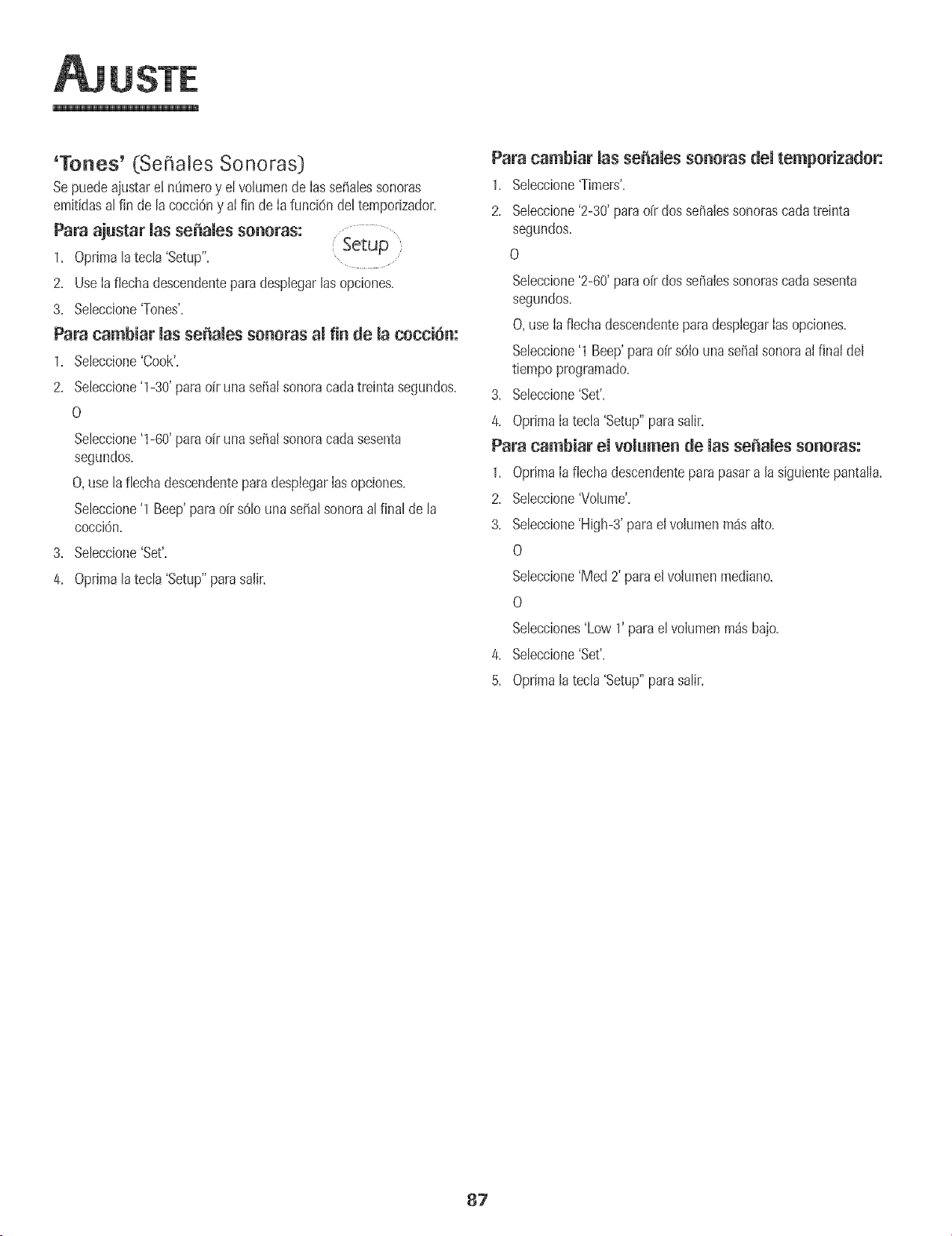 AJUSTE

'Tones' (Señales Sonoras)

Se puede ajustar el número y el volumen de las señales sonoras emitidas al fin de la cocción y al fin de la función del temporizador.

Para ajustar las señales sonoras:

Setup

1. Oprima la tecla 'Setup".
2. Use la flecha descendente para desplegar las opciones.
3. Seleccione 'Tones'.

Para cambiar las señales sonoras al fin de la cocción:

1. Seleccione 'Cook'.
2. Seleccione '1-30' para oír una señal sonora cada treinta segundos.

O

Seleccione '1-60' para oír una señal sonora cada sesenta segundos.

O, use la flecha descendente para desplegar las opciones.

Seleccione '1 Beep' para oír sólo una señal sonora al final de la cocción.

3. Seleccione 'Set'.
4. Oprima la tecla 'Setup" para salir.

Para cambiar las señales sonoras del temporizador:

1. Seleccione 'Timers'.
2. Seleccione '2-30' para oír dos señales sonoras cada treinta segundos.

O

Seleccione '2-60' para oír dos señales sonoras cada sesenta segundos.

O, use la flecha descendente para desplegar las opciones.

Seleccione '1 Beep' para oír sólo una señal sonora al final del tiempo programado.

3. Seleccione 'Set'.
4. Oprima la tecla 'Setup" para salir.

Para cambiar el volumen de las señales sonoras:

1. Oprima la flecha descendente para pasar a la siguiente pantalla.
2. Seleccione 'Volume'.
3. Seleccione 'High-3' para el volumen más alto.

O

Seleccione 'Med 2' para el volumen mediano.

O

Selecciones 'Low 1' para el volumen más bajo.

4. Seleccione 'Set'.
5. Oprima la tecla 'Setup" para salir.

87